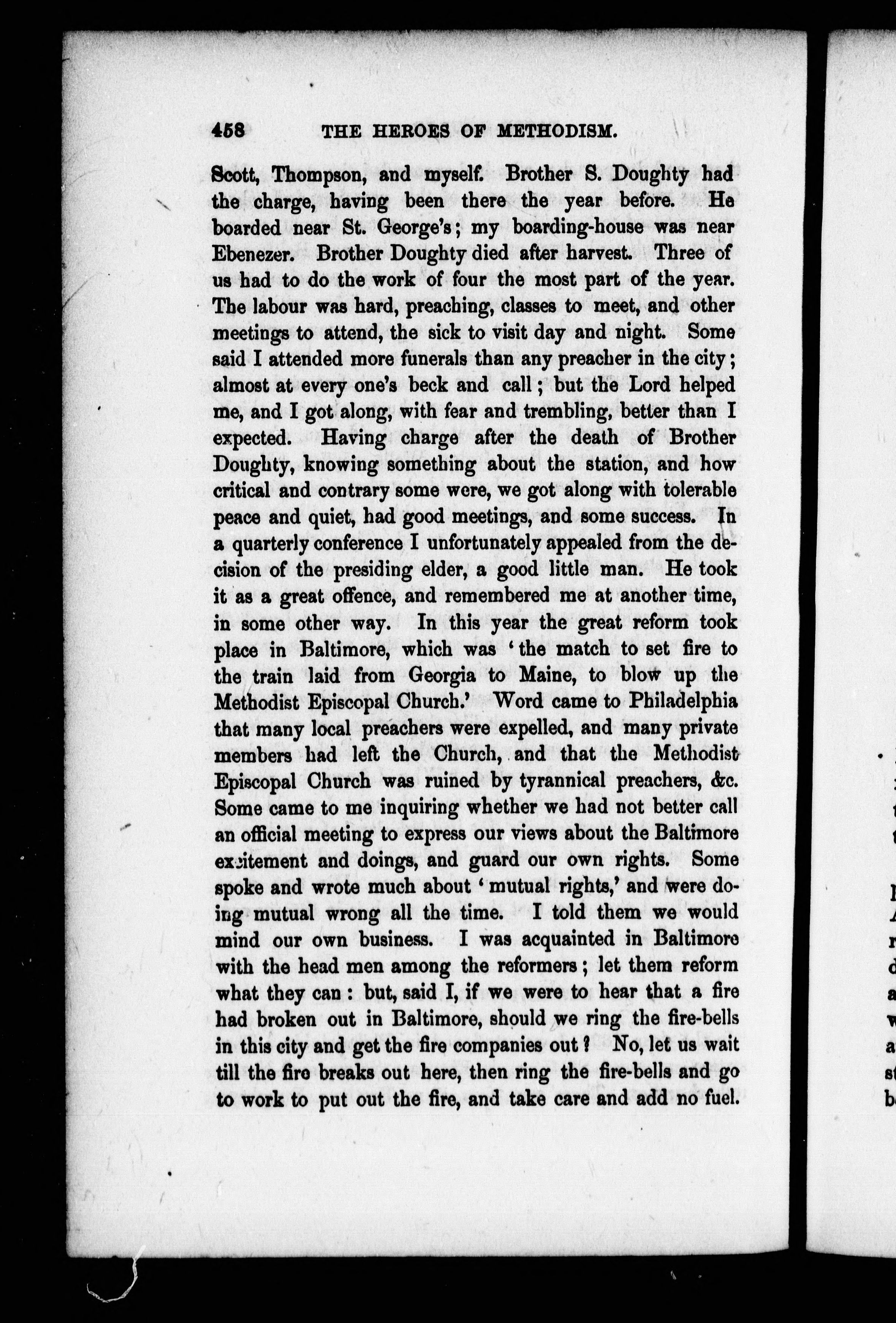 458 THE HEROES OF METHODISM.

Scott, Thompson, and myself. Brother S. Doughty had the charge, having been there the year before. He boarded near St. George's; my boarding-house was near Ebenezer. Brother Doughty died after harvest. Three of us had to do the work of four the most part of the year. The labour was hard, preaching, classes to meet, and other meetings to attend, the sick to visit day and night. Some said I attended more funerals than any preacher in the city; almost at every one's beck and call; but the Lord helped me, and I got along, with fear and trembling, better than I expected. Having charge after the death of Brother Doughty, knowing something about the station, and how critical and contrary some were, we got along with tolerable peace and quiet, had good meetings, and some success. In a quarterly conference I unfortunately appealed from the decision of the presiding elder, a good little man. He took it as a great offence, and remembered me at another time, in some other way. In this year the great reform took place in Baltimore, which was 'the match to set fire to the train laid from Georgia to Maine, to blow up the Methodist Episcopal Church.' Word came to Philadelphia that many local preachers were expelled, and many private members had left the Church, and that the Methodist Episcopal Church was ruined by tyrannical preachers, &c. Some came to me inquiring whether we had not better call an official meeting to express our views about the Baltimore excitement and doings, and guard our own rights. Some spoke and wrote much about 'mutual rights,' and were doing mutual wrong all the time. I told them we would mind our own business. I was acquainted in Baltimore with the head men among the reformers; let them reform what they can: but, said I, if we were to hear that a fire had broken out in Baltimore, should we ring the fire-bells in this city and get the fire companies out? No, let us wait till the fire breaks out here, then ring the fire-bells and go to work to put out the fire, and take care and add no fuel.